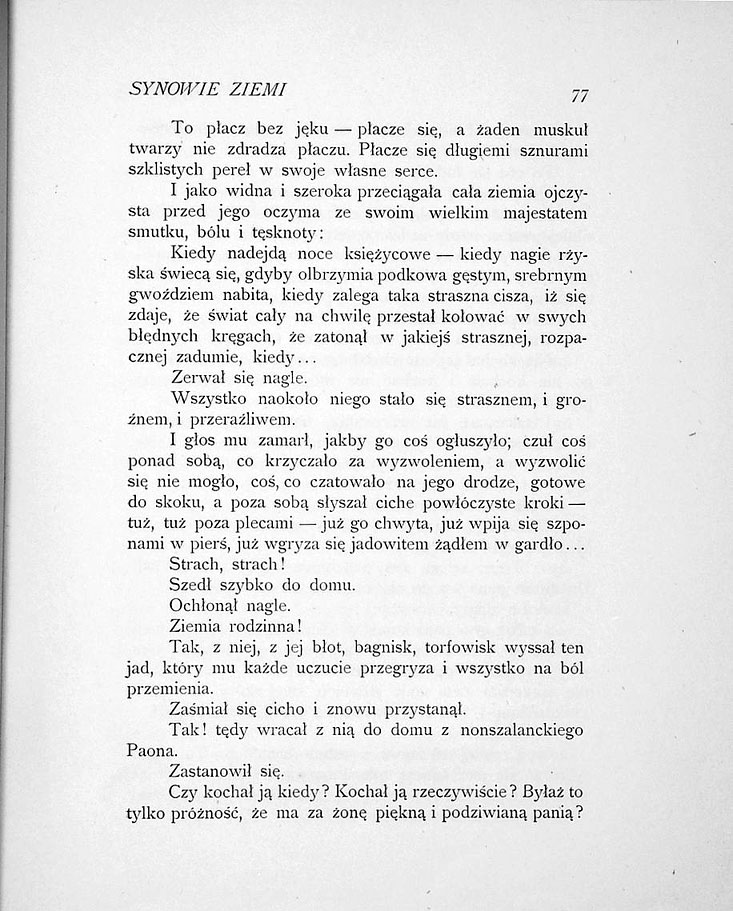 SYNOWIE ZIEMI

77

To płacz bez jęku — płacze się, a żaden muskuł twarzy nie zdradza płaczu. Płacze się długiemi sznurami szklistych pereł w swoje własne serce.

I jako widna i szeroka przeciągała cała ziemia ojczysta przed jego oczyma ze swoim wielkim majestatem smutku, bólu i tęsknoty:

Kiedy nadejdą noce księżycowe — kiedy nagie rżyska świecą się, gdyby olbrzymia podkowa gęstym, srebrnym gwoździem nabita, kiedy zalega taka straszna cisza, iż się zdaje, że świat cały na chwilę przestał kołować w swych błędnych kręgach, że zatonął w jakiejś strasznej, rozpacznej zadumie, kiedy...

Zerwał się nagle.

Wszystko naokoło niego stało się strasznem, i groźnem, i przeraźliwem.

I głos mu zamarł, jakby go coś ogłuszyło; czuł coś ponad sobą, co krzyczało za wyzwoleniem, a wyzwolić się nie mogło, coś, co czatowało na jego drodze, gotowe do skoku, a poza sobą słyszał ciche powłóczyste kroki — tuż, tuż poza plecami — już go chwyta, już wpija się szponami w pierś, już wgryza się jadowitem żądłem w gardło...

Strach, strach!

Szedł szybko do domu.

Ochłonął nagle.

Ziemia rodzinna!

Tak, z niej, z jej błot, bagnisk, torfowisk wyssał ten jad, który mu każde uczucie przegryza i wszystko na ból przemienia.

Zaśmiał się cicho i znowu przystanął.

Tak! tędy wracał z nią do domu z nonszalanckiego Paona.

Zastanowił się.

Czy kochał ją kiedy? Kochał ją rzeczywiście? Byłaż to tylko próżność, że ma za żonę piękną i podziwianą panią?